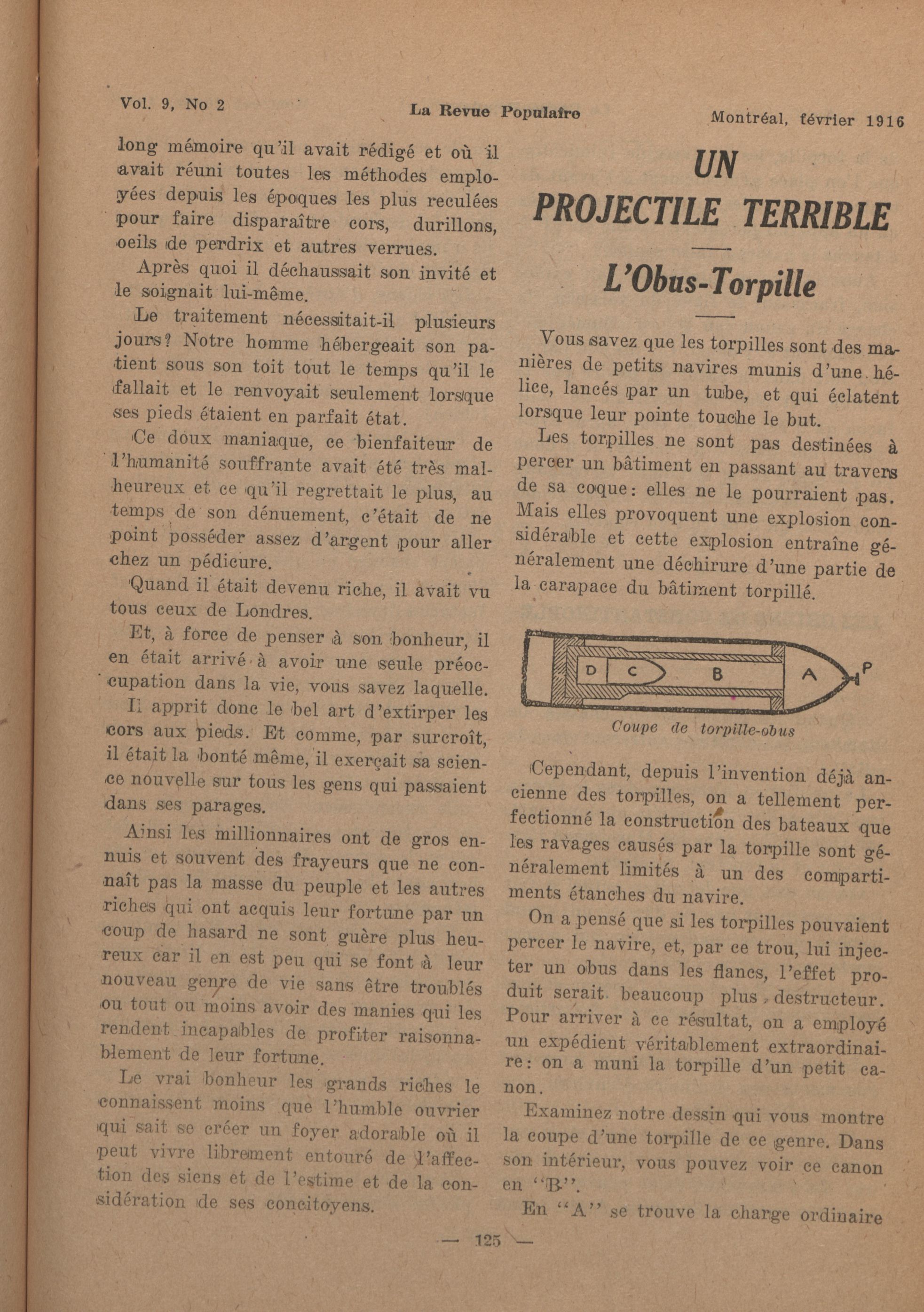 Vol. 9, No 2 La Revue Populaire Montréal, février 1916

long mémoire qu'il avait rédigé et où il avait réuni toutes les méthodes employées depuis les époques les plus reculées pour faire disparaître cors, durillons, oeils de perdrix et autres verrues.

Après quoi il déchaussait son invité et le soignait lui-même.

Le traitement nécessitait-il plusieurs jours? Notre homme hébergeait son patient sous son toit tout le temps qu'il le fallait et le renvoyait seulement lorsque ses pieds étaient en parfait état.

Ce doux maniaque, ce bienfaiteur de l'humanité souffrante avait été très malheureux et ce qu'il regrettait le plus, au temps de son dénuement, c'était de ne point posséder assez d'argent pour aller chez un pédicure.

Quand il était devenu riche, il avait vu tous ceux de Londres.

Et, à force de penser à son bonheur, il en était arrivé à avoir une seule préoccupation dans la vie, vous savez laquelle.

Il apprit donc le bel art d'extirper les cors aux pieds. Et comme, par surcroît, il était la bonté même, il exerçait sa science nouvelle sur tous les gens qui passaient dans ses parages.

Ainsi les millionnaires ont de gros ennuis et souvent des frayeurs que ne connaît pas la masse du peuple et les autres riches qui ont acquis leur fortune par un coup de hasard ne sont guère plus heureux car il en est peu qui se font à leur nouveau genre de vie sans être troublés ou tout ou moins avoir des manies qui les rendent incapables de profiter raisonnablement de leur fortune.

Le vrai bonheur les grands riches le connaissent moins que l'humble ouvrier qui sait se créer un foyer adorable où il peut vivre librement entouré de l'affection des siens et de l'estime et de la considération de ses concitoyens.

UN PROJECTILE TERRIBLE

L'Obus-Torpille

Vous savez que les torpilles sont des manières de petits navires munis d'une hélice, lancés par un tube, et qui éclatent lorsque leur pointe touche le but.

Les torpilles ne sont pas destinées à percer un bâtiment en passant au travers de sa coque: elles ne le pourraient pas. Mais elles provoquent une explosion considérable et cette explosion entraîne généralement une déchirure d'une partie de la carapace du bâtiment torpillé.

D C B A P

Coupe de torpille-obus

Cependant, depuis l'invention déjà ancienne des torpilles, on a tellement perfectionné la construction des bateaux que les ravages causés par la torpille sont généralement limités à un des compartiments étanches du navire.

On a pensé que si les torpilles pouvaient percer le navire, et, par ce trou, lui injecter un obus dans les flancs, l'effet produit serait beaucoup plus destructeur. Pour arriver à ce résultat, on a employé un expédient véritablement extraordinaire: on a muni la torpille d'un petit canon.

Examinez notre dessin qui vous montre la coupe d'une torpille de ce genre. Dans son intérieur, vous pouvez voir ce canon en "B".

En "A" se trouve la charge ordinaire

— 125 —